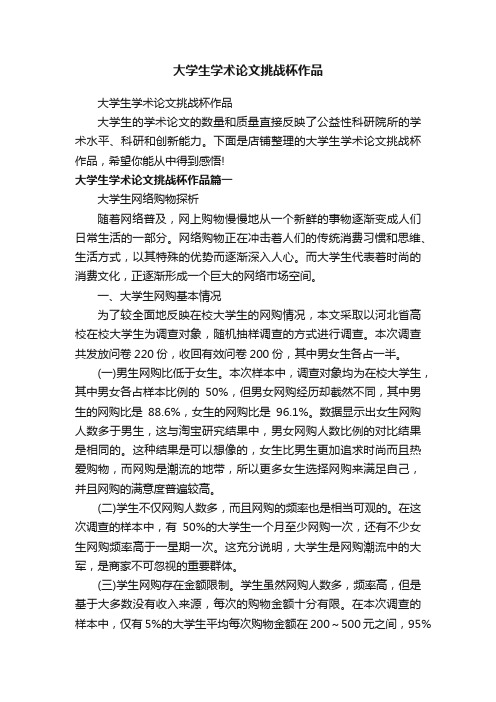 大学生学术论文挑战杯作品

大学生学术论文挑战杯作品

大学生的学术论文的数量和质量直接反映了公益性科研院所的学术水平、科研和创新能力。下面是店铺整理的大学生学术论文挑战杯作品，希望你能从中得到感悟!

大学生学术论文挑战杯作品篇一

大学生网络购物探析

随着网络普及，网上购物慢慢地从一个新鲜的事物逐渐变成人们日常生活的一部分。网络购物正在冲击着人们的传统消费习惯和思维、生活方式，以其特殊的优势而逐渐深入人心。而大学生代表着时尚的消费文化，正逐渐形成一个巨大的网络市场空间。

一、大学生网购基本情况

为了较全面地反映在校大学生的网购情况，本文采取以河北省高校在校大学生为调查对象，随机抽样调查的方式进行调查。本次调查共发放问卷 220 份，收回有效问卷 200 份，其中男女生各占一半。

(一)男生网购比低于女生。本次样本中，调查对象均为在校大学生，其中男女各占样本比例的 50%，但男女网购经历却截然不同，其中男生的网购比是 88.6%，女生的网购比是 96.1%。数据显示出女生网购人数多于男生，这与淘宝研究结果中，男女网购人数比例的对比结果是相同的。这种结果是可以想像的，女生比男生更加追求时尚而且热爱购物，而网购是潮流的地带，所以更多女生选择网购来满足自己，并且网购的满意度普遍较高。

(二)学生不仅网购人数多，而且网购的频率也是相当可观的。在这次调查的样本中，有 50%的大学生一个月至少网购一次，还有不少女生网购频率高于一星期一次。这充分说明，大学生是网购潮流中的大军，是商家不可忽视的重要群体。

(三)学生网购存在金额限制。学生虽然网购人数多，频率高，但是基于大多数没有收入来源，每次的购物金额十分有限。在本次调查的样本中，仅有 5%的大学生平均每次购物金额在 200～500 元之间，95%